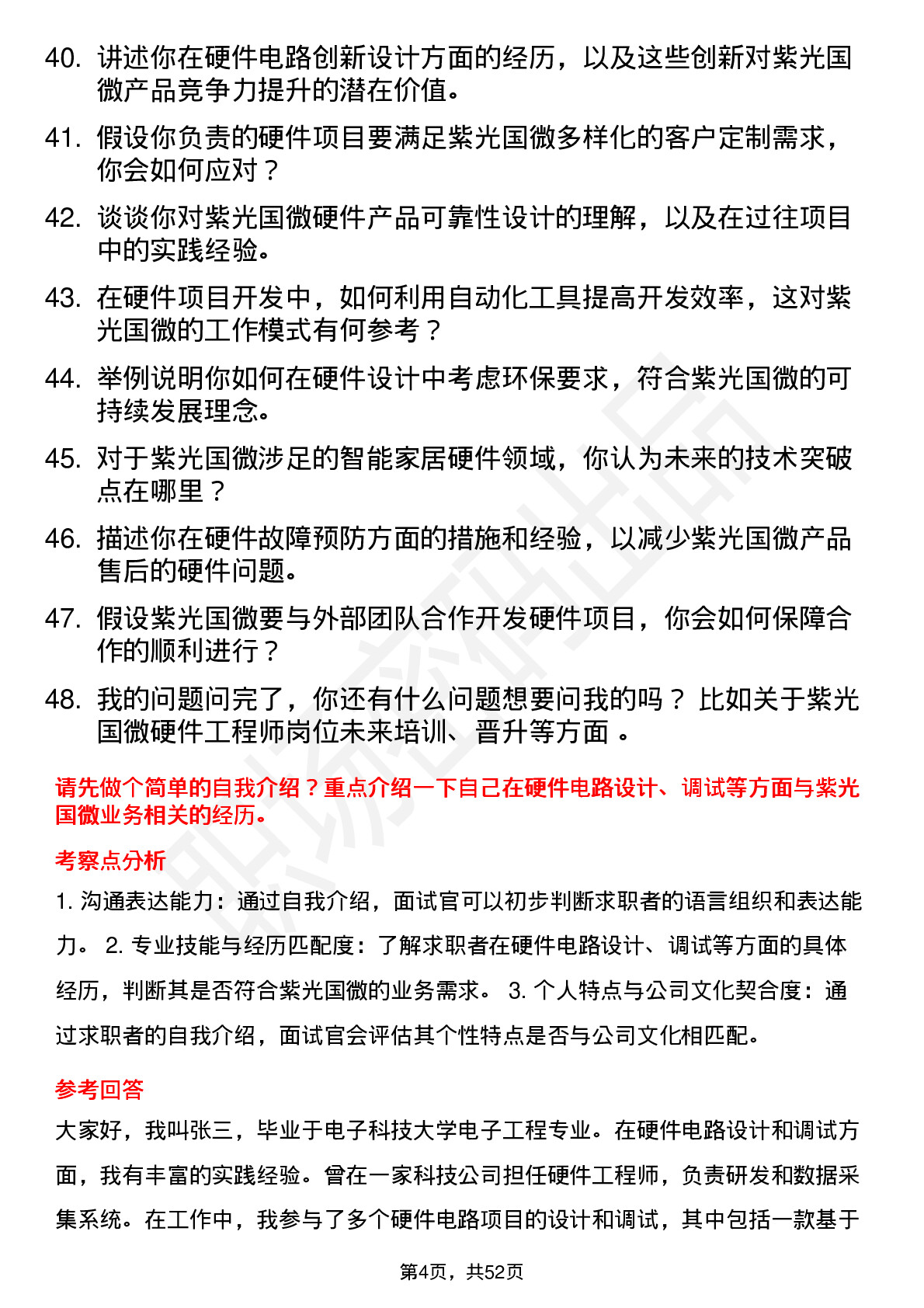 40. 讲述你在硬件电路创新设计方面的经历，以及这些创新对紫光国微产品竞争力提升的潜在价值。

41. 假设你负责的硬件项目要满足紫光国微多样化的客户定制需求，你会如何应对？

42. 谈谈你对紫光国微硬件产品可靠性设计的理解，以及在过往项目中的实践经验。

43. 在硬件项目开发中，如何利用自动化工具提高开发效率，这对紫光国微的工作模式有何参考？

44. 举例说明你如何在硬件设计中考虑环保要求，符合紫光国微的可持续发展理念。

45. 对于紫光国微涉足的智能家居硬件领域，你认为未来的技术突破点在哪里？

46. 描述你在硬件故障预防方面的措施和经验，以减少紫光国微产品售后的硬件问题。

47. 假设紫光国微要与外部团队合作开发硬件项目，你会如何保障合作的顺利进行？

48. 我的问题问完了，你还有什么问题想要问我的吗？ 比如关于紫光国微硬件工程师岗位未来培训、晋升等方面 。

请先做个简单的自我介绍？重点介绍一下自己在硬件电路设计、调试等方面与紫光国微业务相关的经历。

考察点分析

1. 沟通表达能力：通过自我介绍，面试官可以初步判断求职者的语言组织和表达能力。 2. 专业技能与经历匹配度：了解求职者在硬件电路设计、调试等方面的具体经历，判断其是否符合紫光国微的业务需求。 3. 个人特点与公司文化契合度：通过求职者的自我介绍，面试官会评估其个性特点是否与公司文化相匹配。

参考回答

大家好，我叫张三，毕业于电子科技大学电子工程专业。在硬件电路设计和调试方面，我有丰富的实践经验。曾在一家科技公司担任硬件工程师，负责研发和数据采集系统。在工作中，我参与了多个硬件电路项目的设计和调试，其中包括一款基于

第4页，共52页